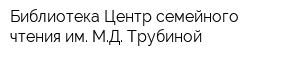 Библиотека Центр семейного чтения им. М.Д. Трубиной